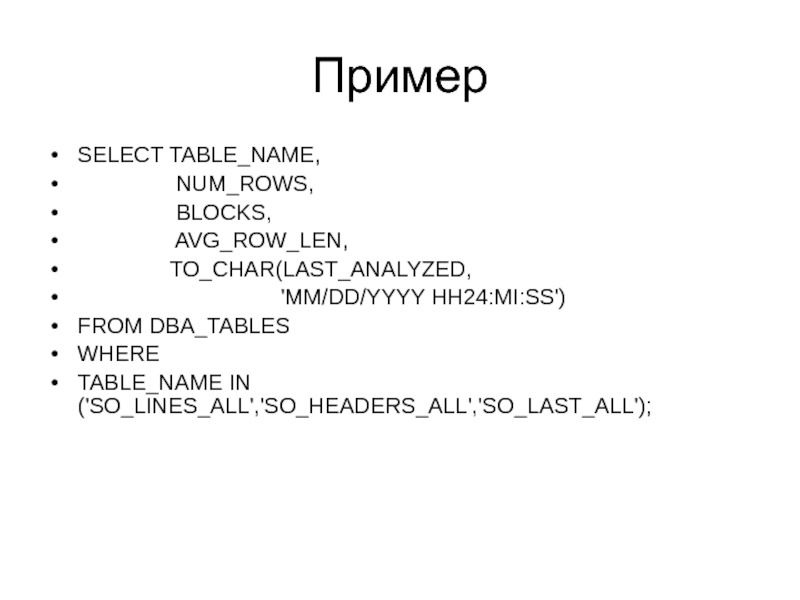 Пример

• SELECT TABLE_NAME,
• NUM_ROWS,
• BLOCKS,
• AVG_ROW_LEN,
• TO_CHAR(LAST_ANALYZED,
• 'MM/DD/YYYY HH24:MI:SS')
• FROM DBA_TABLES
• WHERE
• TABLE_NAME IN ('SO_LINES_ALL','SO_HEADERS_ALL','SO_LAST_ALL');